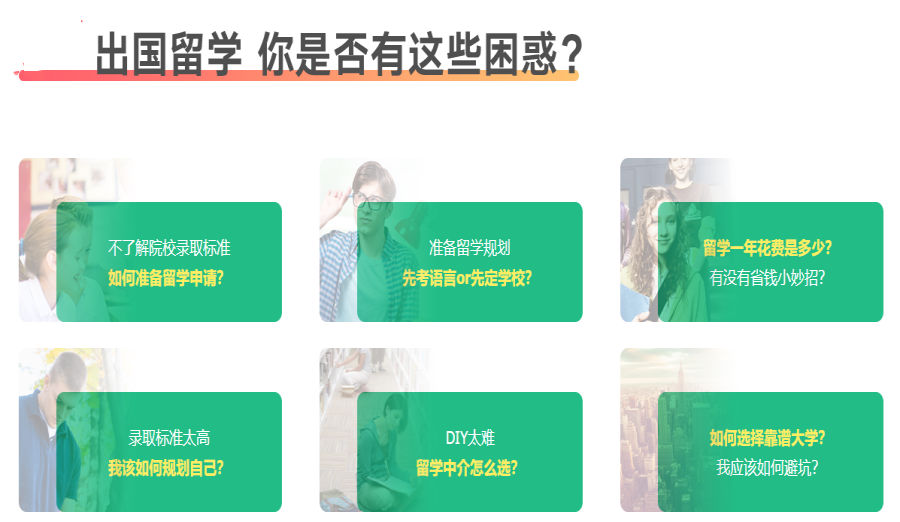 出国留学 你是否有这些困惑？

不了解院校录取标准
如何准备留学申请？

准备留学规划
先考语言or先定学校？

留学一年花费是多少？
有没有省钱小妙招？

录取标准太高
我该如何规划自己？

DIY太难
留学中介怎么选？

如何选择靠谱大学？
我应该如何避坑？